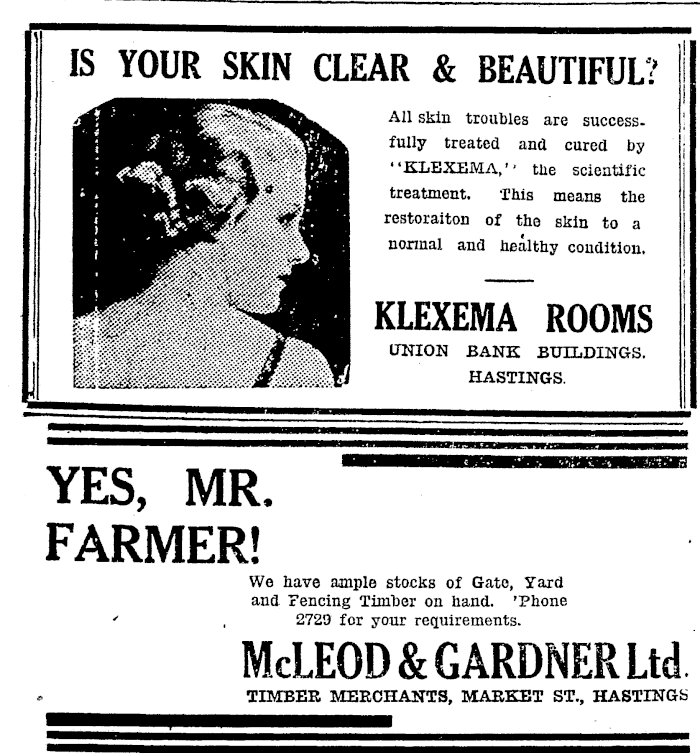 IS YOUR SKIN CLEAR & BEAUTIFUL?

All skin troubles are successfully treated and cured by "KLEXEMA," the scientific treatment. This means the restoraiton of the skin to a normal and healthy condition.

KLEXEMA ROOMS
UNION BANK BUILDINGS.
HASTINGS.

YES, MR. FARMER!

We have ample stocks of Gate, Yard and Fencing Timber on hand. 'Phone 2729 for your requirements.

McLEOD & GARDNER Ltd.
TIMBER MERCHANTS, MARKET ST., HASTINGS